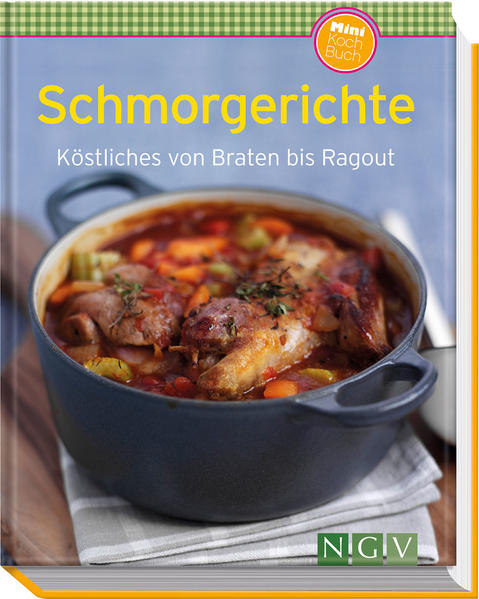 Mini Koch Buch

Schmorgerichte

Köstliches von Braten bis Ragout

NGV